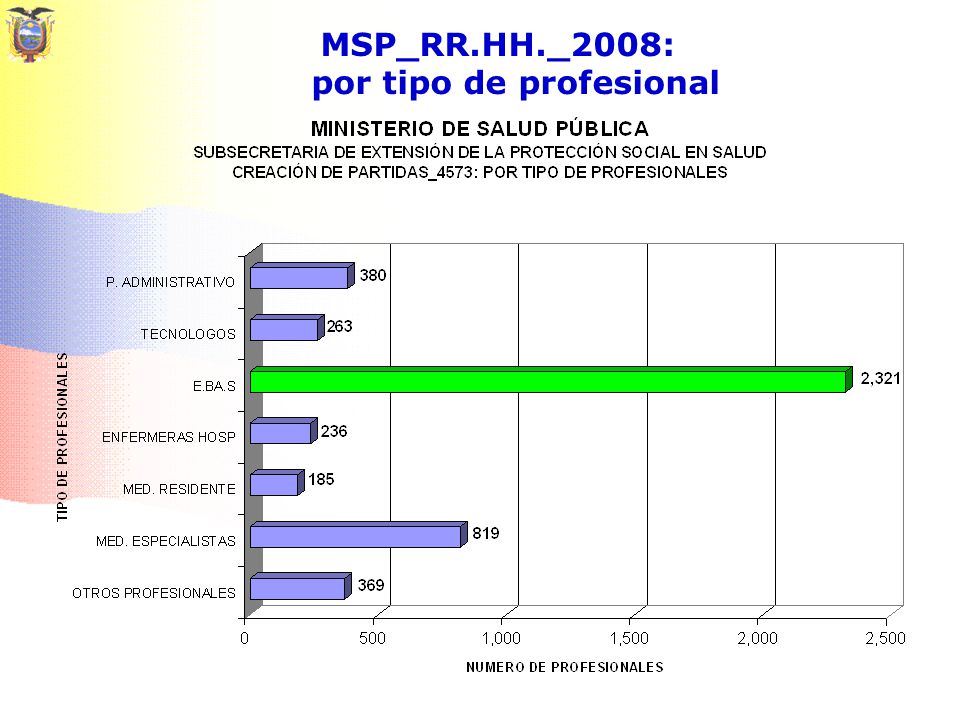 MSP_RR.HH._2008:
por tipo de profesional

MINISTERIO DE SALUD PÚBLICA
SUBSECRETARIA DE EXTENSIÓN DE LA PROTECCIÓN SOCIAL EN SALUD
CREACIÓN DE PARTIDAS_4573: POR TIPO DE PROFESIONALES

TIPO DE PROFESIONALES

P. ADMINISTRATIVO 380
TECNOLOGOS 263
E.BA.S 2,321
ENFERMERAS HOSP 236
MED. RESIDENTE 185
MED. ESPECIALISTAS 819
OTROS PROFESIONALES 369

0 500 1,000 1,500 2,000 2,500

NUMERO DE PROFESIONALES